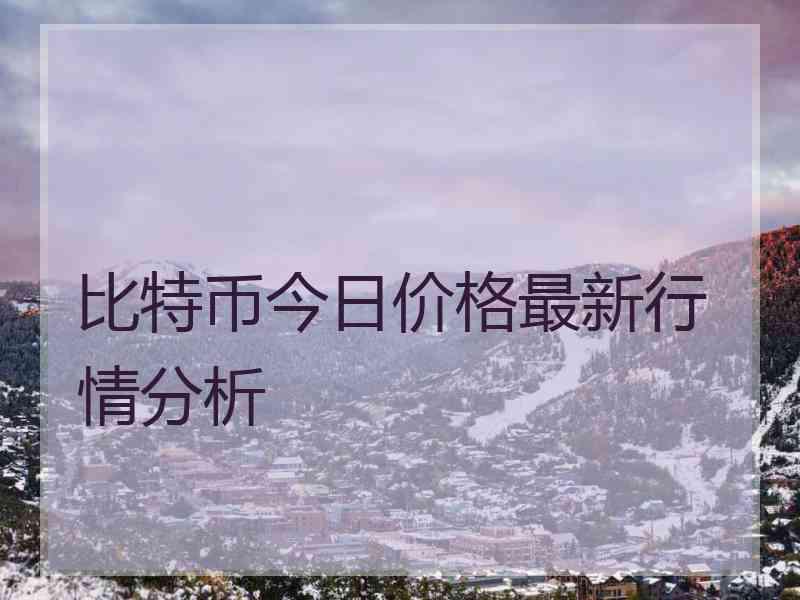 比特币今日价格最新行情分析